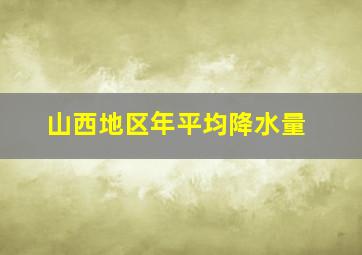 山西地区年平均降水量